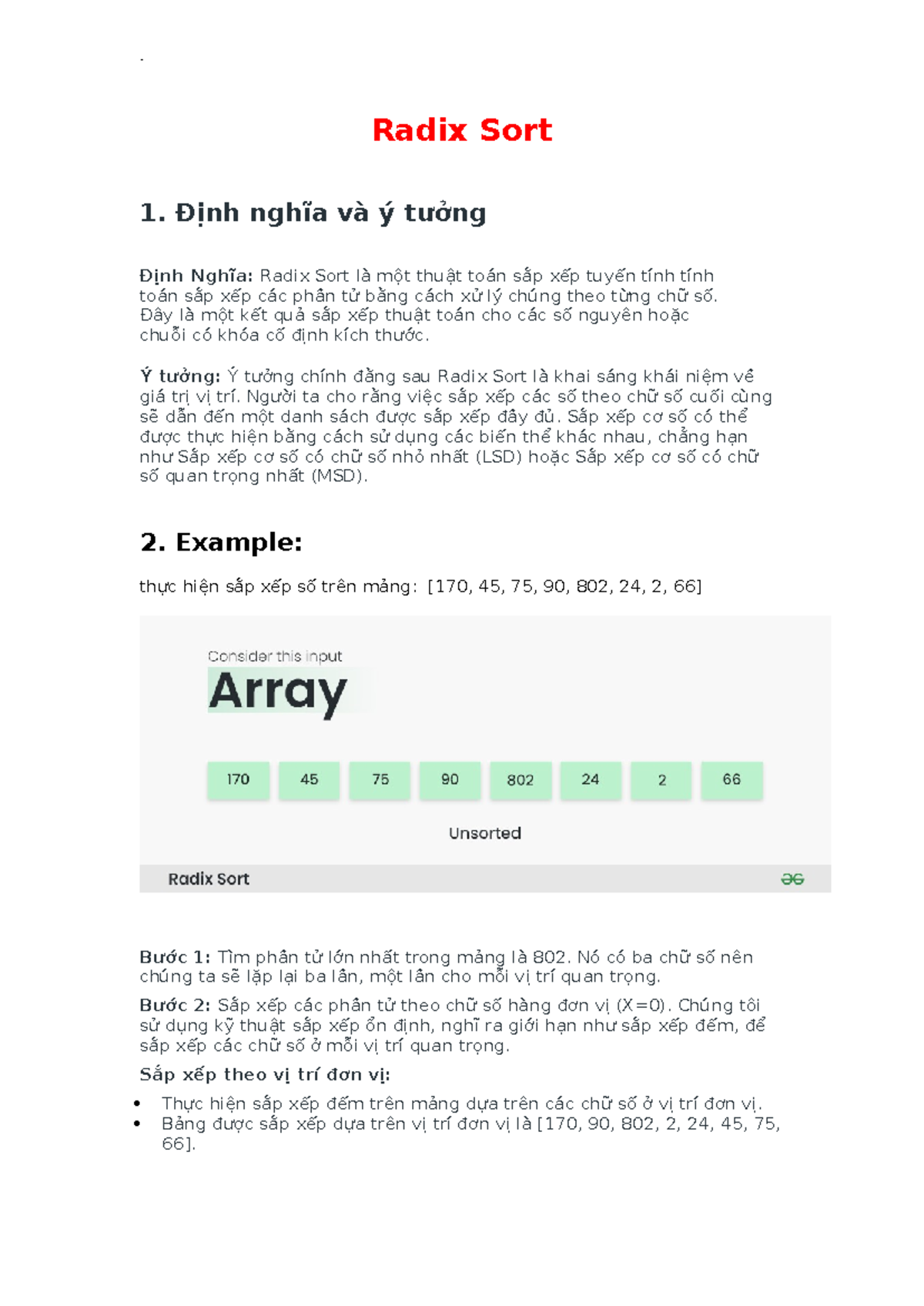 .

Radix Sort

1. Định nghĩa và ý tưởng

Định Nghĩa: Radix Sort là một thuật toán sắp xếp tuyến tính tính toán sắp xếp các phần tử bằng cách xử lý chúng theo từng chữ số. Đây là một kết quả sắp xếp thuật toán cho các số nguyên hoặc chuỗi có khóa cố định kích thước.

Ý tưởng: Ý tưởng chính đằng sau Radix Sort là khai sáng khái niệm về giá trị vị trí. Người ta cho rằng việc sắp xếp các số theo chữ số cuối cùng sẽ dẫn đến một danh sách được sắp xếp đầy đủ. Sắp xếp cơ số có thể được thực hiện bằng cách sử dụng các biến thể khác nhau, chẳng hạn như Sắp xếp cơ số có chữ số nhỏ nhất (LSD) hoặc Sắp xếp cơ số có chữ số quan trọng nhất (MSD).

2. Example:

thực hiện sắp xếp số trên mảng: [170, 45, 75, 90, 802, 24, 2, 66]

Consider this input
Array

170 45 75 90 802 24 2 66

Unsorted

Radix Sort

Bước 1: Tìm phần tử lớn nhất trong mảng là 802. Nó có ba chữ số nên chúng ta sẽ lặp lại ba lần, một lần cho mỗi vị trí quan trọng.

Bước 2: Sắp xếp các phần tử theo chữ số hàng đơn vị (X=0). Chúng tôi sử dụng kỹ thuật sắp xếp ổn định, nghĩ ra giới hạn như sắp xếp đếm, để sắp xếp các chữ số ở mỗi vị trí quan trọng.

Sắp xếp theo vị trí đơn vị:

• Thực hiện sắp xếp đếm trên mảng dựa trên các chữ số ở vị trí đơn vị.
• Bảng được sắp xếp dựa trên vị trí đơn vị là [170, 90, 802, 2, 24, 45, 75, 66].